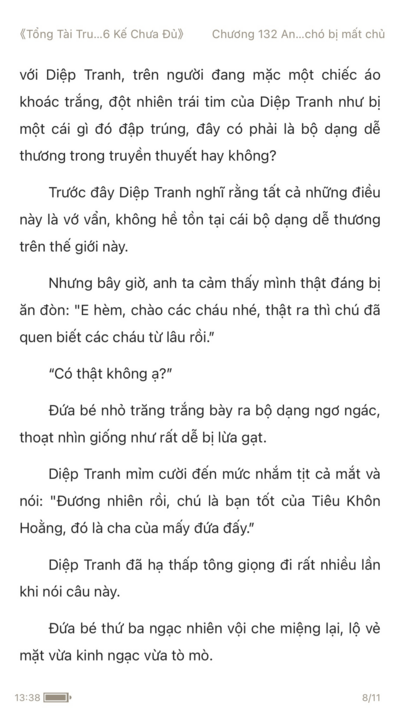 《Tổng Tài Tru...6 Kế Chưa Đủ》 Chương 132 An...chó bị mất chủ

với Diệp Tranh, trên người đang mặc một chiếc áo khoác trắng, đột nhiên trái tim của Diệp Tranh như bị một cái gì đó đập trúng, đây có phải là bộ dạng dễ thương trong truyền thuyết hay không?

Trước đây Diệp Tranh nghĩ rằng tất cả những điều này là vớ vẩn, không hề tồn tại cái bộ dạng dễ thương trên thế giới này.

Nhưng bây giờ, anh ta cảm thấy mình thật đáng bị ăn đòn: "E hèm, chào các cháu nhé, thật ra thì chú đã quen biết các cháu từ lâu rồi."

"Có thật không ạ?"

Đứa bé nhỏ trăng trắng bày ra bộ dạng ngơ ngác, thoạt nhìn giống như rất dễ bị lừa gạt.

Diệp Tranh mìm cười đến mức nhắm tịt cả mắt và nói: "Đương nhiên rồi, chú là bạn tốt của Tiêu Khôn Hoằng, đó là cha của mấy đứa đấy."

Diệp Tranh đã hạ thấp tông giọng đi rất nhiều lần khi nói câu này.

Đứa bé thứ ba ngạc nhiên vội che miệng lại, lộ vẻ mặt vừa kinh ngạc vừa tò mò.

13:38 8/11